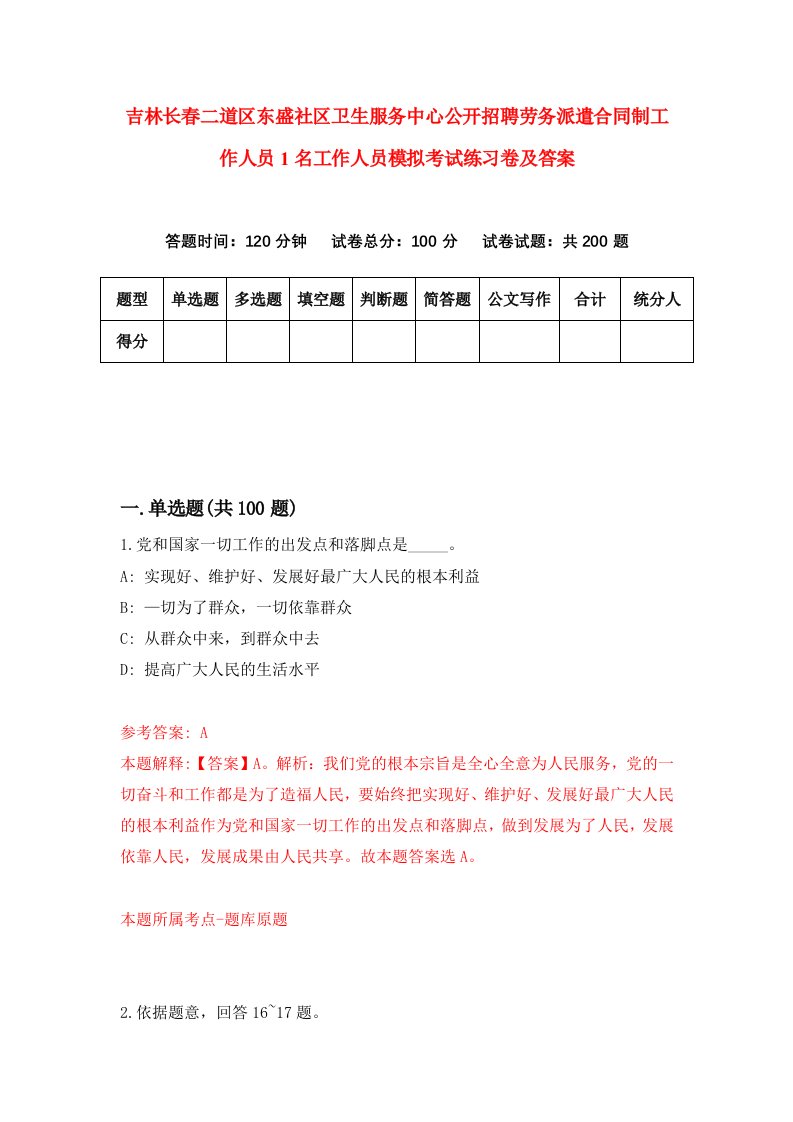 吉林长春二道区东盛社区卫生服务中心公开招聘劳务派遣合同制工作人员1名工作人员模拟考试练习卷及答案

答题时间：120分钟　试卷总分：100分　试卷试题：共200题

| 题型 | 单选题 | 多选题 | 填空题 | 判断题 | 简答题 | 公文写作 | 合计 | 统分人 |
|---|---|---|---|---|---|---|---|---|
| 得分 | | | | | | | | |

一.单选题(共100题)

1.党和国家一切工作的出发点和落脚点是_____。

A: 实现好、维护好、发展好最广大人民的根本利益

B: 一切为了群众，一切依靠群众

C: 从群众中来，到群众中去

D: 提高广大人民的生活水平

参考答案: A

本题解释:【答案】A。解析：我们党的根本宗旨是全心全意为人民服务，党的一切奋斗和工作都是为了造福人民，要始终把实现好、维护好、发展好最广大人民的根本利益作为党和国家一切工作的出发点和落脚点，做到发展为了人民，发展依靠人民，发展成果由人民共享。故本题答案选A。

本题所属考点-题库原题

2.依据题意，回答16~17题。